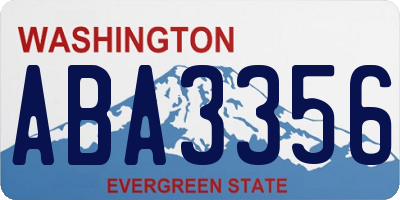 WASHINGTON
ABA3356
EVERGREEN STATE